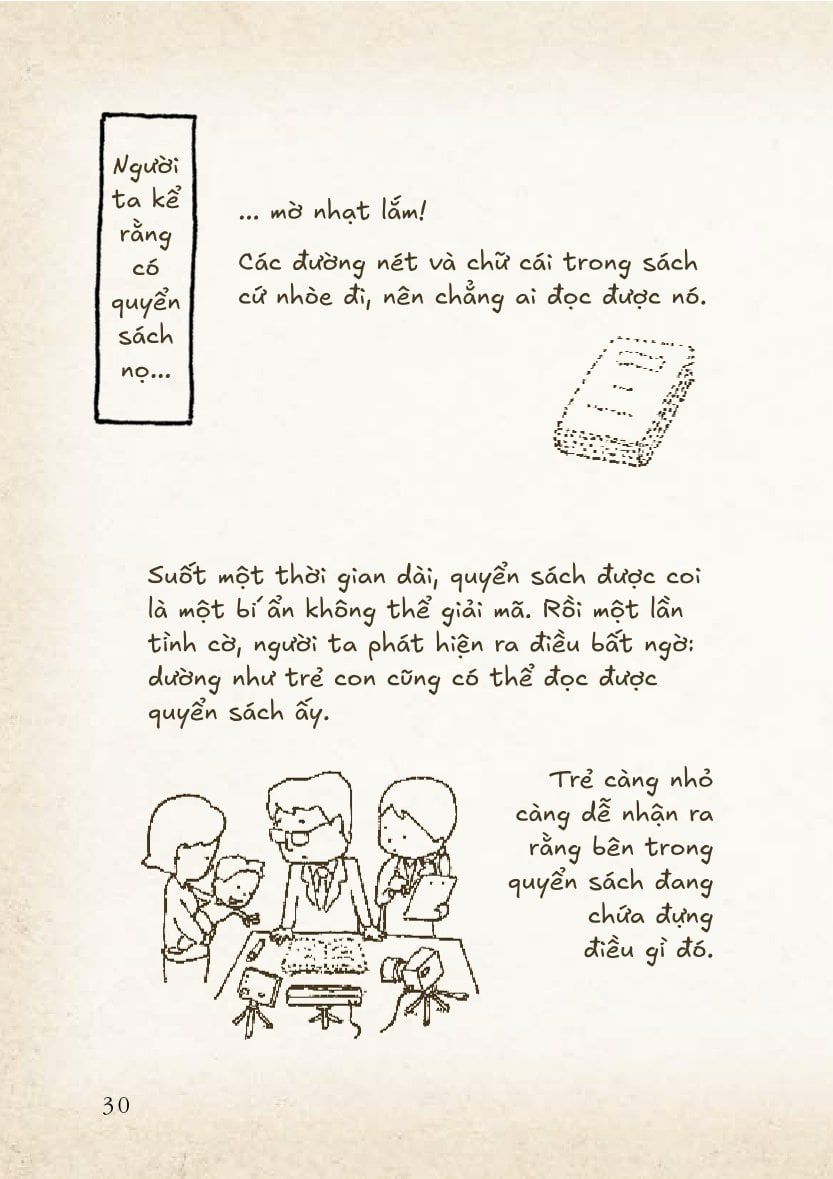 Người ta kể rằng có quyển sách nọ...

... mờ nhạt lắm!

Các đường nét và chữ cái trong sách cứ nhòe đi, nên chẳng ai đọc được nó.

Suốt một thời gian dài, quyển sách được coi là một bí ẩn không thể giải mã. Rồi một lần tình cờ, người ta phát hiện ra điều bất ngờ: dường như trẻ con cũng có thể đọc được quyển sách ấy.

Trẻ càng nhỏ càng dễ nhận ra rằng bên trong quyển sách đang chứa đựng điều gì đó.

30